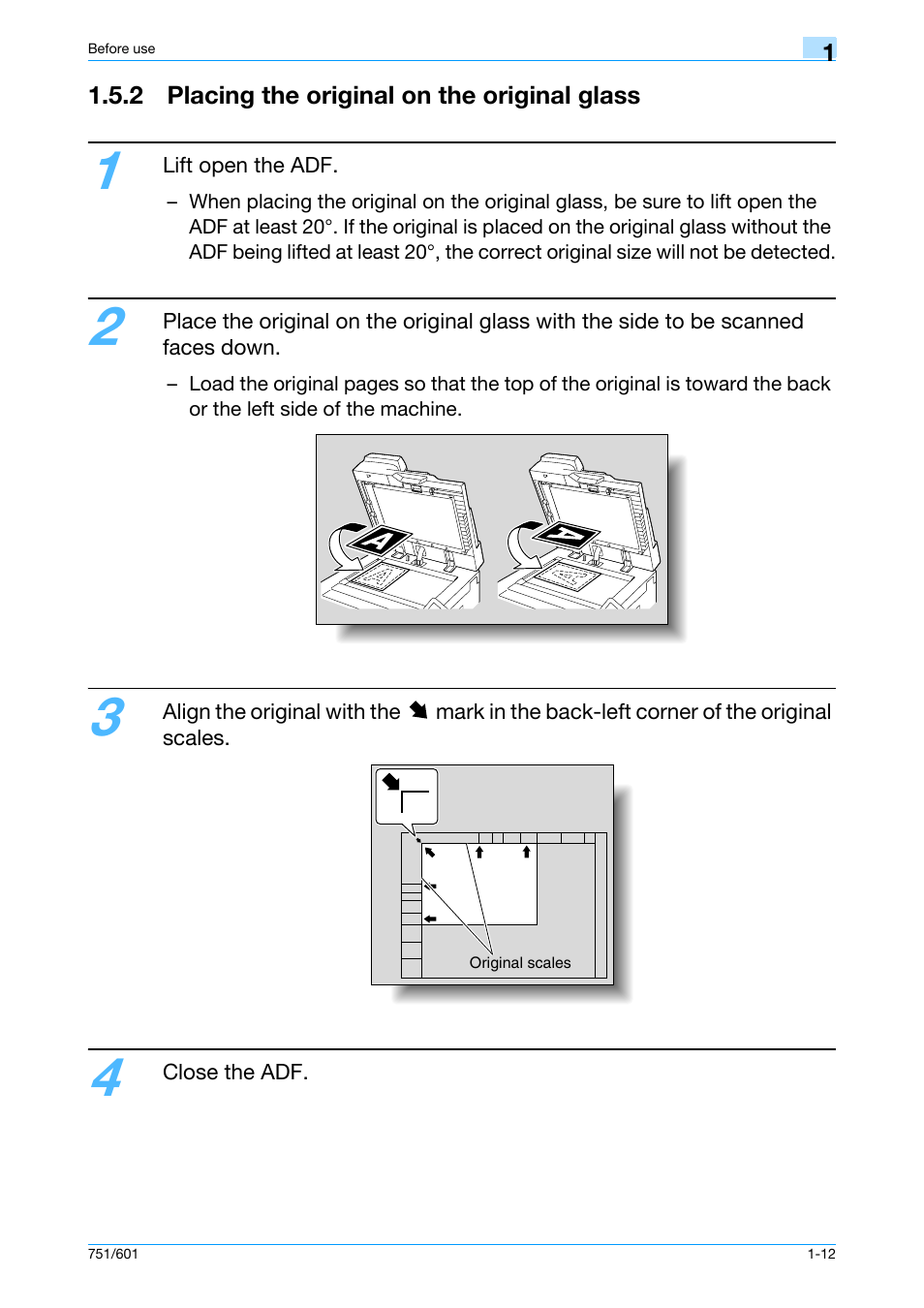 Before use

1

1.5.2 Placing the original on the original glass

1

Lift open the ADF.

– When placing the original on the original glass, be sure to lift open the ADF at least 20°. If the original is placed on the original glass without the ADF being lifted at least 20°, the correct original size will not be detected.

2

Place the original on the original glass with the side to be scanned faces down.

– Load the original pages so that the top of the original is toward the back or the left side of the machine.

A

A

3

Align the original with the mark in the back-left corner of the original scales.

Original scales

4

Close the ADF.

751/601

1-12